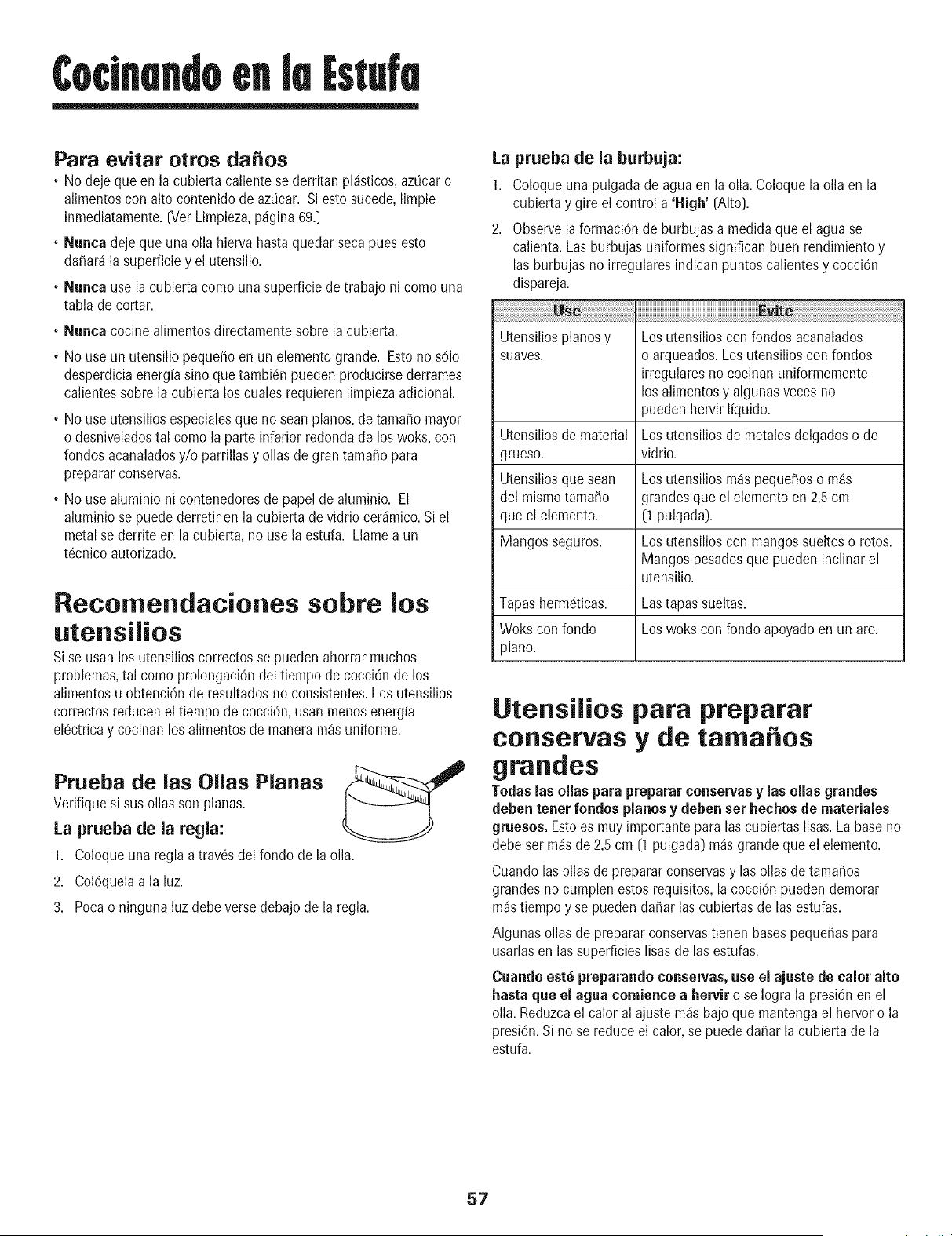 Cocinando en la Estufa

Para evitar otros daños

• No deje que en la cubierta caliente se derritan plásticos, azúcar o alimentos con alto contenido de azúcar. Si esto sucede, limpie inmediatamente. (Ver Limpieza, página 69.)

• Nunca deje que una olla hierva hasta quedar seca pues esto dañará la superficie y el utensilio.

• Nunca use la cubierta como una superficie de trabajo ni como una tabla de cortar.

• Nunca cocine alimentos directamente sobre la cubierta.

• No use un utensilio pequeño en un elemento grande. Esto no sólo desperdicia energía sino que también pueden producirse derrames calientes sobre la cubierta los cuales requieren limpieza adicional.

• No use utensilios especiales que no sean planos, de tamaño mayor o desnivelados tal como la parte inferior redonda de los woks, con fondos acanalados y/o parrillas y ollas de gran tamaño para preparar conservas.

• No use aluminio ni contenedores de papel de aluminio. El aluminio se puede derretir en la cubierta de vidrio cerámico. Si el metal se derrite en la cubierta, no use la estufa. Llame a un técnico autorizado.

Recomendaciones sobre los utensilios

Si se usan los utensilios correctos se pueden ahorrar muchos problemas, tal como prolongación del tiempo de cocción de los alimentos u obtención de resultados no consistentes. Los utensilios correctos reducen el tiempo de cocción, usan menos energía eléctrica y cocinan los alimentos de manera más uniforme.

Prueba de las Ollas Planas

Verifique si sus ollas son planas.

La prueba de la regla:

1. Coloque una regla a través del fondo de la olla.
2. Colóquela a la luz.
3. Poca o ninguna luz debe verse debajo de la regla.

La prueba de la burbuja:

1. Coloque una pulgada de agua en la olla. Coloque la olla en la cubierta y gire el control a 'High' (Alto).
2. Observe la formación de burbujas a medida que el agua se calienta. Las burbujas uniformes significan buen rendimiento y las burbujas no irregulares indican puntos calientes y cocción dispareja.

| Use | Evite |
|---|---|
| Utensilios planos y suaves. | Los utensilios con fondos acanalados o arqueados. Los utensilios con fondos irregulares no cocinan uniformemente los alimentos y algunas veces no pueden hervir líquido. |
| Utensilios de material grueso. | Los utensilios de metales delgados o de vidrio. |
| Utensilios que sean del mismo tamaño que el elemento. | Los utensilios más pequeños o más grandes que el elemento en 2,5 cm (1 pulgada). |
| Mangos seguros. | Los utensilios con mangos sueltos o rotos. Mangos pesados que pueden inclinar el utensilio. |
| Tapas herméticas. | Las tapas sueltas. |
| Woks con fondo plano. | Los woks con fondo apoyado en un aro. |

Utensilios para preparar conservas y de tamaños grandes

Todas las ollas para preparar conservas y las ollas grandes deben tener fondos planos y deben ser hechos de materiales gruesos. Esto es muy importante para las cubiertas lisas. La base no debe ser más de 2,5 cm (1 pulgada) más grande que el elemento.

Cuando las ollas de preparar conservas y las ollas de tamaños grandes no cumplen estos requisitos, la cocción pueden demorar más tiempo y se pueden dañar las cubiertas de las estufas.

Algunas ollas de preparar conservas tienen bases pequeñas para usarlas en las superficies lisas de las estufas.

Cuando esté preparando conservas, use el ajuste de calor alto hasta que el agua comience a hervir o se logra la presión en el olla. Reduzca el calor al ajuste más bajo que mantenga el hervor o la presión. Si no se reduce el calor, se puede dañar la cubierta de la estufa.

57